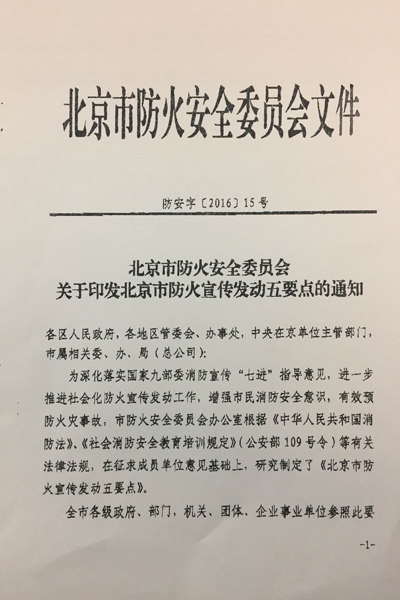 北京市防火安全委员会文件

防安字〔2016〕15号

北京市防火安全委员会
关于印发北京市防火宣传发动五要点的通知

各区人民政府，各地区管委会、办事处，中央在京单位主管部门，市属相关委、办、局（总公司）：

为深化落实国家九部委消防宣传“七进”指导意见，进一步推进社会化防火宣传发动工作，增强市民消防安全意识，有效预防火灾事故，市防火安全委员会办公室根据《中华人民共和国消防法》、《社会消防安全教育培训规定》（公安部109号令）等有关法律法规，在征求成员单位意见基础上，研究制定了《北京市防火宣传发动五要点》。

全市各级政府、部门，机关、团体、企业事业单位参照此要

-1-